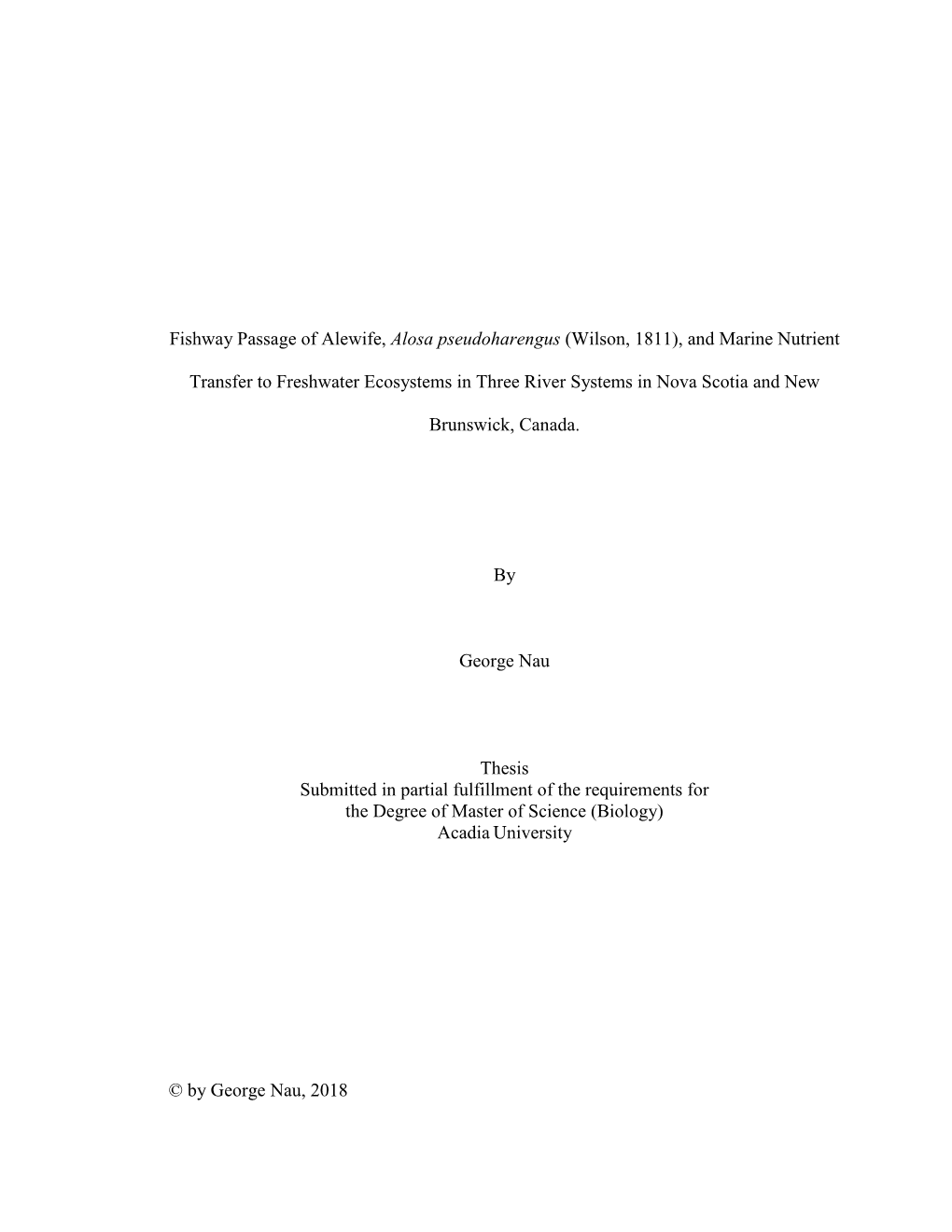 Fishway Passage of Alewife, Alosa pseudoharengus (Wilson, 1811), and Marine Nutrient Transfer to Freshwater Ecosystems in Three River Systems in Nova Scotia and New Brunswick, Canada.

By

George Nau

Thesis
Submitted in partial fulfillment of the requirements for the Degree of Master of Science (Biology)
Acadia University

© by George Nau, 2018